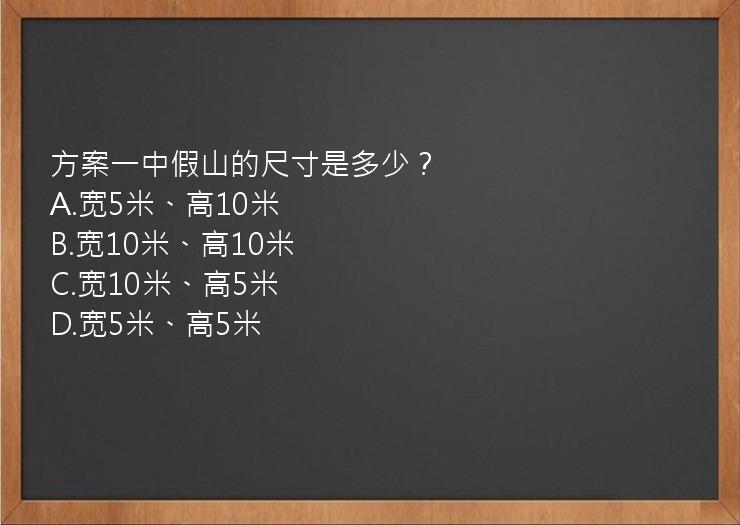 方案一中假山的尺寸是多少？
A.宽5米、高10米
B.宽10米、高10米
C.宽10米、高5米
D.宽5米、高5米